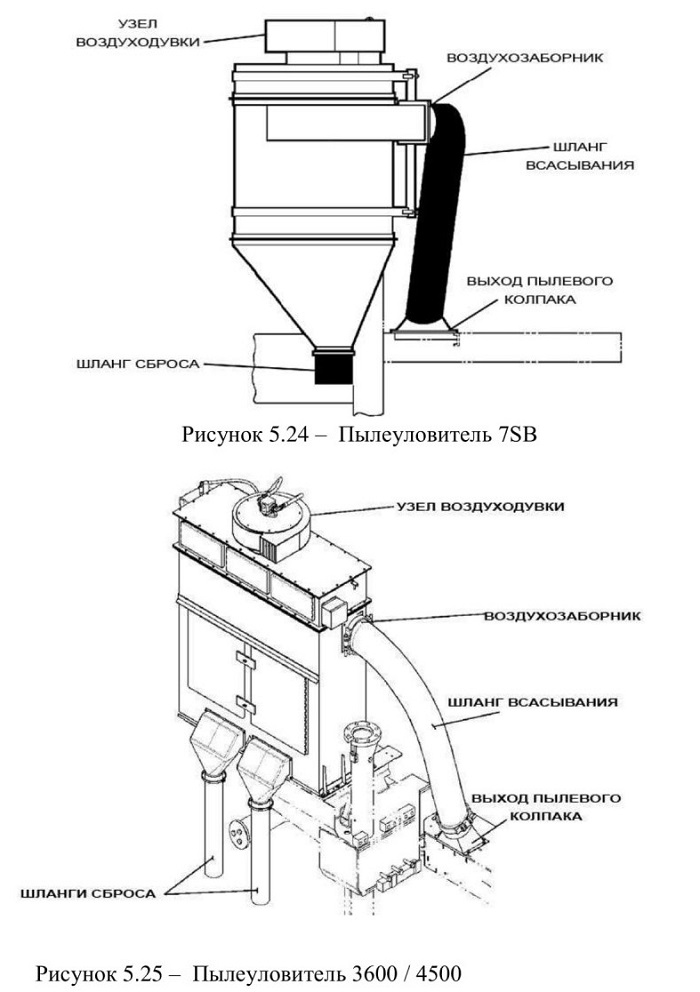 УЗЕЛ ВОЗДУХОДУВКИ

ВОЗДУХОЗАБОРНИК

ШЛАНГ ВСАСЫВАНИЯ

ВЫХОД ПЫЛЕВОГО КОЛПАКА

ШЛАНГ СБРОСА

Рисунок 5.24 – Пылеуловитель 7SB

УЗЕЛ ВОЗДУХОДУВКИ

ВОЗДУХОЗАБОРНИК

ШЛАНГ ВСАСЫВАНИЯ

ВЫХОД ПЫЛЕВОГО КОЛПАКА

ШЛАНГИ СБРОСА

Рисунок 5.25 – Пылеуловитель 3600 / 4500